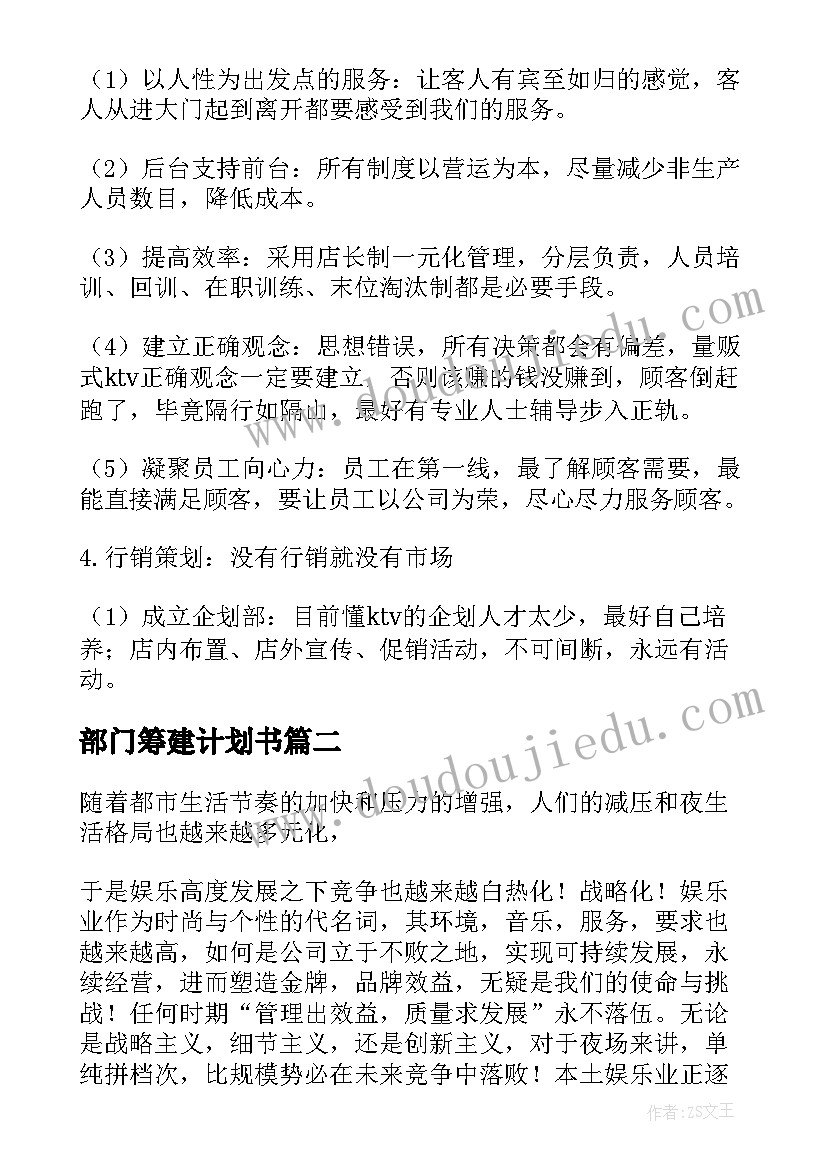 （1）以人性为出发点的服务：让客人有宾至如归的感觉，客人从进大门起到离开都要感受到我们的服务。

（2）后台支持前台：所有制度以营运为本，尽量减少非生产人员数目，降低成本。

（3）提高效率：采用店长制一元化管理，分层负责，人员培训、回训、在职训练、末位淘汰制都是必要手段。

（4）建立正确观念：思想错误，所有决策都会有偏差，量贩式ktv正确观念一定要建立，否则该赚的钱没赚到，顾客倒赶跑了，毕竟隔行如隔山，最好有专业人士辅导步入正轨。

（5）凝聚员工向心力：员工在第一线，最了解顾客需要，最能直接满足顾客，要让员工以公司为荣，尽心尽力服务顾客。

4.行销策划：没有行销就没有市场

（1）成立企划部：目前懂ktv的企划人才太少，最好自己培养；店内布置、店外宣传、促销活动，不可间断，永远有活动。

部门筹建计划书篇二

随着都市生活节奏的加快和压力的增强，人们的减压和夜生活格局也越来越多元化，

于是娱乐高度发展之下竞争也越来越白热化！战略化！娱乐业作为时尚与个性的代名词，其环境，音乐，服务，要求也越来越高，如何是公司立于不败之地，实现可持续发展，永续经营，进而塑造金牌，品牌效益，无疑是我们的使命与挑战！任何时期“管理出效益，质量求发展”永不落伍。无论是战略主义，细节主义，还是创新主义，对于夜场来讲，单纯拼档次，比规模势必在未来竞争中落败！本土娱乐业正逐

www.doudoujiedu.com

作者：ZS文王